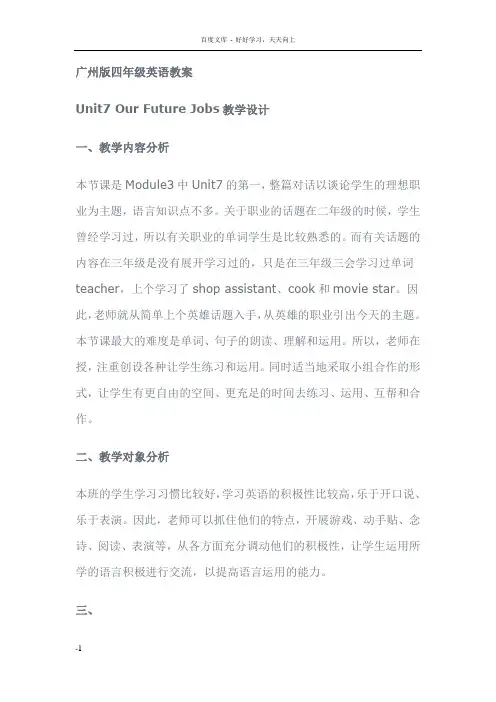 百度文库 - 好好学习，天天向上

广州版四年级英语教案

Unit7 Our Future Jobs 教学设计

一、教学内容分析

本节课是 Module3 中 Unit7 的第一，整篇对话以谈论学生的理想职业为主题，语言知识点不多。关于职业的话题在二年级的时候，学生曾经学习过，所以有关职业的单词学生是比较熟悉的。而有关话题的内容在三年级是没有展开学习过的，只是在三年级三会学习过单词 teacher，上个学习了 shop assistant、cook 和 movie star。因此，老师就从简单上个英雄话题入手，从英雄的职业引出今天的主题。本节课最大的难度是单词、句子的朗读、理解和运用。所以，老师在授，注重创设各种让学生练习和运用。同时适当地采取小组合作的形式，让学生有更自由的空间、更充足的时间去练习、运用、互帮和合作。

二、教学对象分析

本班的学生学习习惯比较好，学习英语的积极性比较高，乐于开口说、乐于表演。因此，老师可以抓住他们的特点，开展游戏、动手贴、念诗、阅读、表演等，从各方面充分调动他们的积极性，让学生运用所学的语言积极进行交流，以提高语言运用的能力。

三、

-1